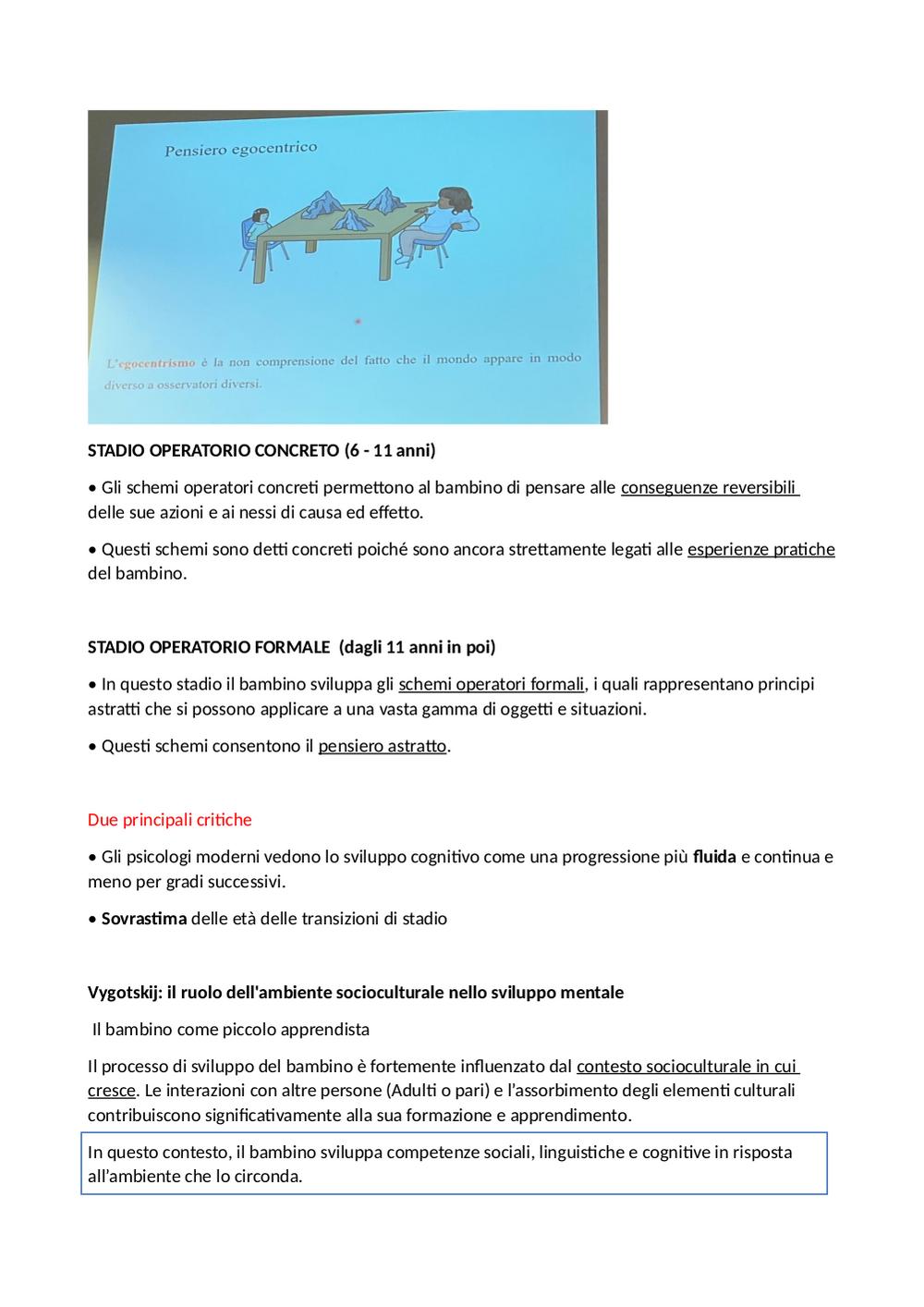 Pensiero egocentrico

L'egocentrismo è la non comprensione del fatto che il mondo appare in modo diverso a osservatori diversi.

STADIO OPERATORIO CONCRETO (6 - 11 anni)

• Gli schemi operatori concreti permettono al bambino di pensare alle conseguenze reversibili delle sue azioni e ai nessi di causa ed effetto.

• Questi schemi sono detti concreti poiché sono ancora strettamente legati alle esperienze pratiche del bambino.

STADIO OPERATORIO FORMALE (dagli 11 anni in poi)

• In questo stadio il bambino sviluppa gli schemi operatori formali, i quali rappresentano principi astratti che si possono applicare a una vasta gamma di oggetti e situazioni.

• Questi schemi consentono il pensiero astratto.

Due principali critiche

• Gli psicologi moderni vedono lo sviluppo cognitivo come una progressione più fluida e continua e meno per gradi successivi.

• Sovrastima delle età delle transizioni di stadio

Vygotskij: il ruolo dell'ambiente socioculturale nello sviluppo mentale

Il bambino come piccolo apprendista

Il processo di sviluppo del bambino è fortemente influenzato dal contesto socioculturale in cui cresce. Le interazioni con altre persone (Adulti o pari) e l'assorbimento degli elementi culturali contribuiscono significativamente alla sua formazione e apprendimento.

In questo contesto, il bambino sviluppa competenze sociali, linguistiche e cognitive in risposta all'ambiente che lo circonda.